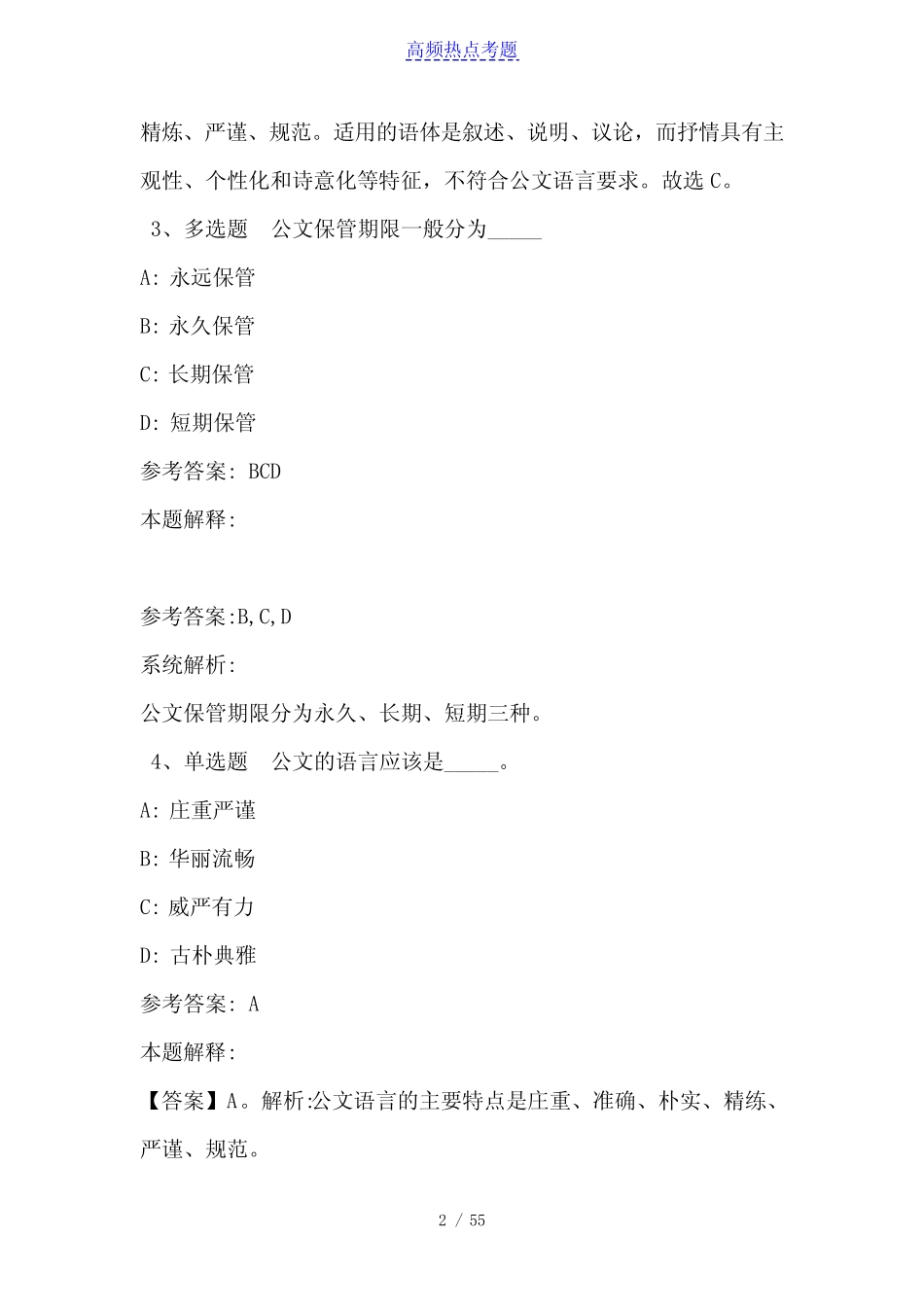 高频热点考题

精炼、严谨、规范。适用的语体是叙述、说明、议论，而抒情具有主观性、个性化和诗意化等特征，不符合公文语言要求。故选 C。

3、多选题　公文保管期限一般分为_____

A: 永远保管

B: 永久保管

C: 长期保管

D: 短期保管

参考答案: BCD

本题解释:

参考答案:B,C,D

系统解析:

公文保管期限分为永久、长期、短期三种。

4、单选题　公文的语言应该是_____。

A: 庄重严谨

B: 华丽流畅

C: 威严有力

D: 古朴典雅

参考答案: A

本题解释:

【答案】A。解析:公文语言的主要特点是庄重、准确、朴实、精练、严谨、规范。

2 / 55